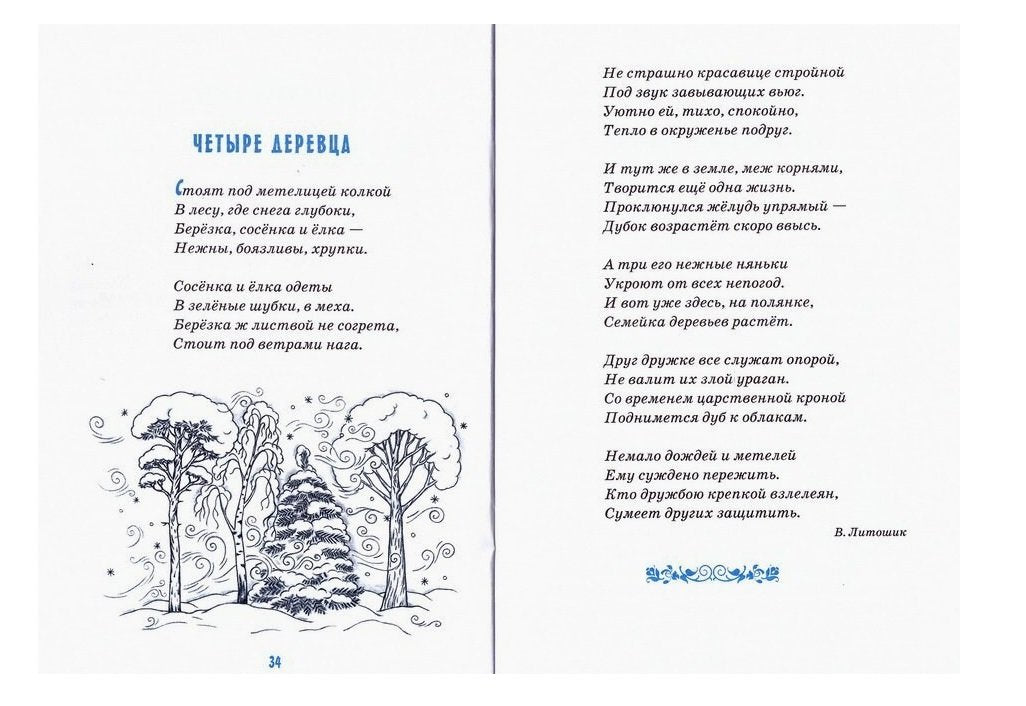 ЧЕТЫРЕ ДЕРЕВЦА

Стоят под метелицей колкой
В лесу, где снега глубоки,
Берёзка, сосёнка и ёлка —
Нежны, боязливы, хрупки.

Сосёнка и ёлка одеты
В зелёные шубки, в меха.
Берёзка ж листвой не согрета,
Стоит под ветрами нага.

34

Не страшно красавице стройной
Под звук завывающих вьюг.
Уютно ей, тихо, спокойно,
Тепло в окруженье подруг.

И тут же в земле, меж корнями,
Творится ещё одна жизнь.
Проклюнулся жёлудь упрямый —
Дубок возрастёт скоро ввысь.

А три его нежные няньки
Укроют от всех непогод.
И вот уже здесь, на полянке,
Семейка деревьев растёт.

Друг дружке все служат опорой,
Не валит их злой ураган.
Со временем царственной кроной
Поднимется дуб к облакам.

Немало дождей и метелей
Ему суждено пережить.
Кто дружбою крепкой взлелеян,
Сумеет других защитить.

В. Литошик